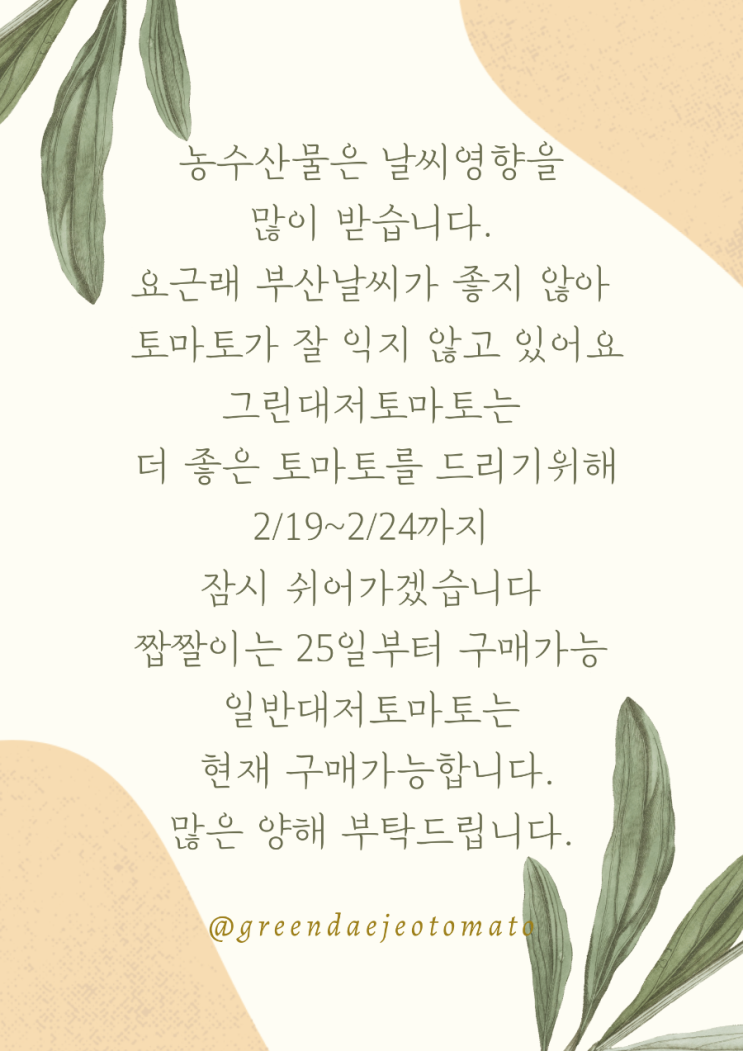 농수산물은 날씨영향을
많이 받습니다.
요근래 부산날씨가 좋지 않아
토마토가 잘 익지 않고 있어요
그린대저토마토는
더 좋은 토마토를 드리기위해
2/19~2/24까지
잠시 쉬어가겠습니다
짭짤이는 25일부터 구매가능
일반대저토마토는
현재 구매가능합니다.
많은 양해 부탁드립니다.

@greendaejeotomato